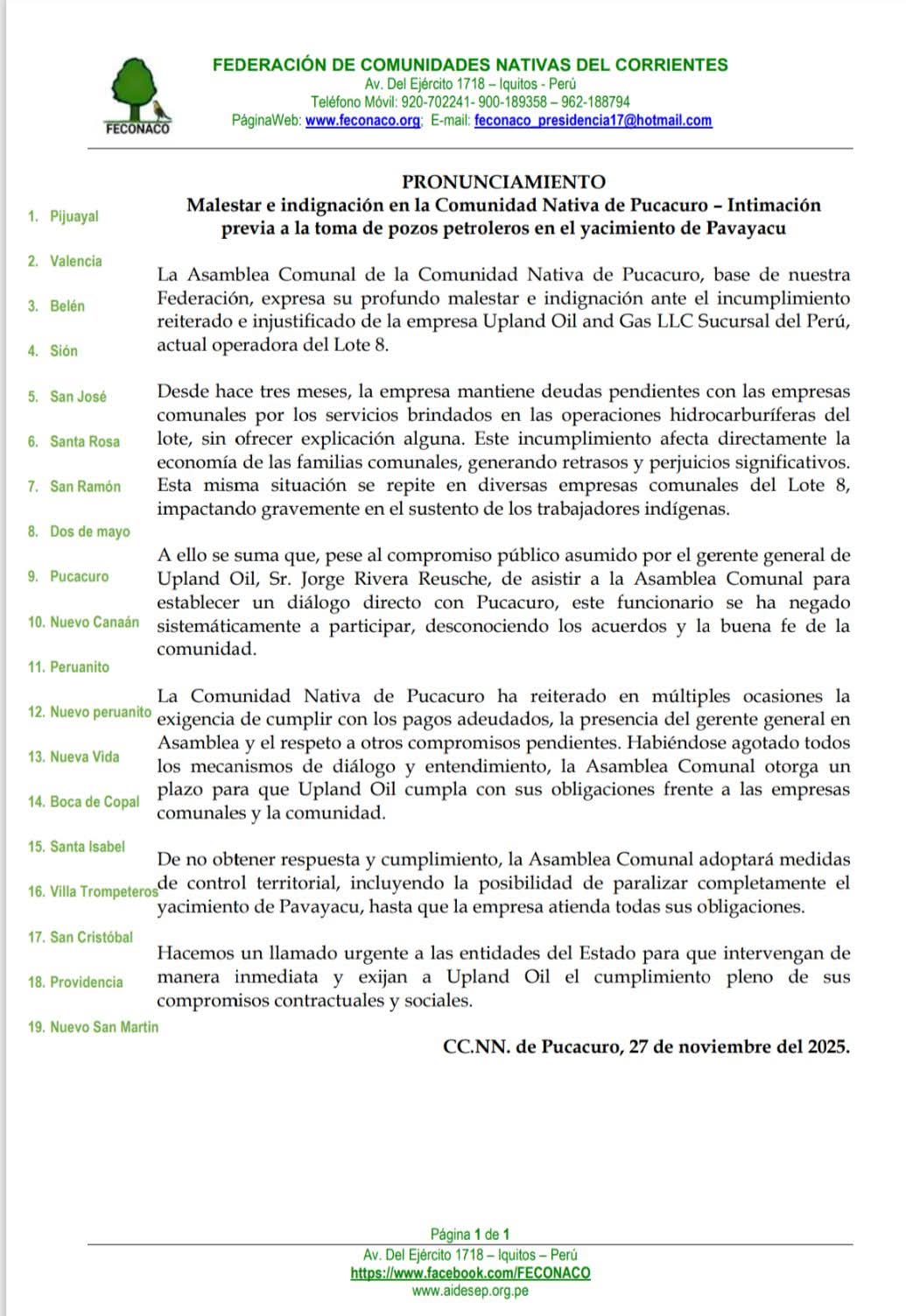 FECONACO

FEDERACIÓN DE COMUNIDADES NATIVAS DEL CORRIENTES
Av. Del Ejército 1718 – Iquitos - Perú
Teléfono Móvil: 920-702241- 900-189358 – 962-188794
PáginaWeb: www.feconaco.org; E-mail: feconaco_presidencia17@hotmail.com

1. Pijuayal
2. Valencia
3. Belén
4. Sión
5. San José
6. Santa Rosa
7. San Ramón
8. Dos de mayo
9. Pucacuro
10. Nuevo Canaán
11. Peruanito
12. Nuevo peruanito
13. Nueva Vida
14. Boca de Copal
15. Santa Isabel
16. Villa Trompeteros
17. San Cristóbal
18. Providencia
19. Nuevo San Martin

PRONUNCIAMIENTO
Malestar e indignación en la Comunidad Nativa de Pucacuro – Intimación previa a la toma de pozos petroleros en el yacimiento de Pavayacu

La Asamblea Comunal de la Comunidad Nativa de Pucacuro, base de nuestra Federación, expresa su profundo malestar e indignación ante el incumplimiento reiterado e injustificado de la empresa Upland Oil and Gas LLC Sucursal del Perú, actual operadora del Lote 8.

Desde hace tres meses, la empresa mantiene deudas pendientes con las empresas comunales por los servicios brindados en las operaciones hidrocarburíferas del lote, sin ofrecer explicación alguna. Este incumplimiento afecta directamente la economía de las familias comunales, generando retrasos y perjuicios significativos. Esta misma situación se repite en diversas empresas comunales del Lote 8, impactando gravemente en el sustento de los trabajadores indígenas.

A ello se suma que, pese al compromiso público asumido por el gerente general de Upland Oil, Sr. Jorge Rivera Reusche, de asistir a la Asamblea Comunal para establecer un diálogo directo con Pucacuro, este funcionario se ha negado sistemáticamente a participar, desconociendo los acuerdos y la buena fe de la comunidad.

La Comunidad Nativa de Pucacuro ha reiterado en múltiples ocasiones la exigencia de cumplir con los pagos adeudados, la presencia del gerente general en Asamblea y el respeto a otros compromisos pendientes. Habiéndose agotado todos los mecanismos de diálogo y entendimiento, la Asamblea Comunal otorga un plazo para que Upland Oil cumpla con sus obligaciones frente a las empresas comunales y la comunidad.

De no obtener respuesta y cumplimiento, la Asamblea Comunal adoptará medidas de control territorial, incluyendo la posibilidad de paralizar completamente el yacimiento de Pavayacu, hasta que la empresa atienda todas sus obligaciones.

Hacemos un llamado urgente a las entidades del Estado para que intervengan de manera inmediata y exijan a Upland Oil el cumplimiento pleno de sus compromisos contractuales y sociales.

CC.NN. de Pucacuro, 27 de noviembre del 2025.

Página 1 de 1
Av. Del Ejército 1718 – Iquitos – Perú
https://www.facebook.com/FECONACO
www.aidesep.org.pe